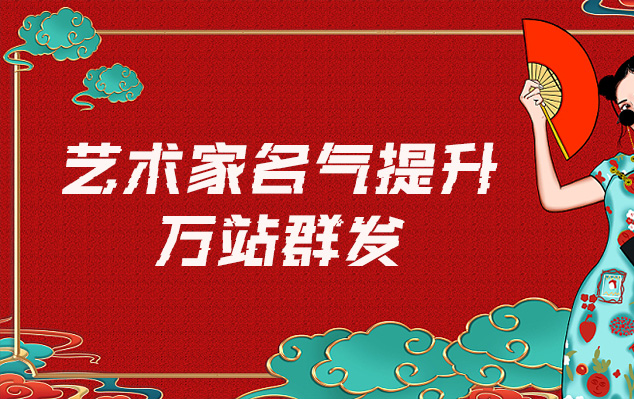 艺术家名气提升
万站群发